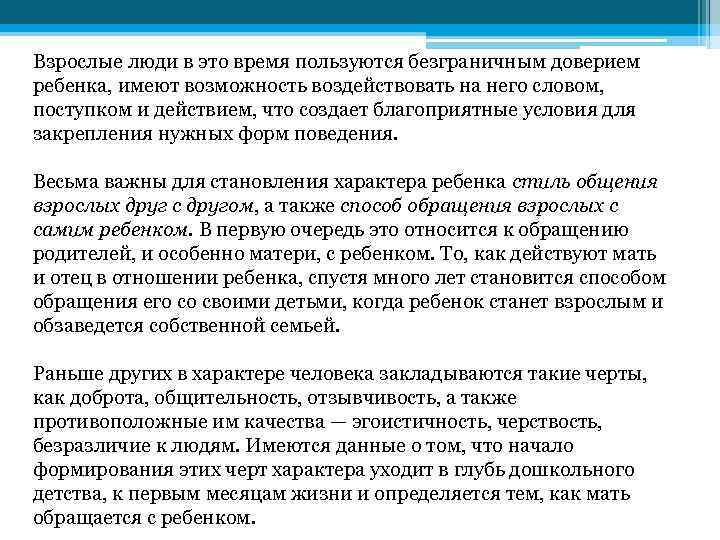 Взрослые люди в это время пользуются безграничным доверием ребенка, имеют возможность воздействовать на него словом, поступком и действием, что создает благоприятные условия для закрепления нужных форм поведения.

Весьма важны для становления характера ребенка стиль общения взрослых друг с другом, а также способ обращения взрослых с самим ребенком. В первую очередь это относится к обращению родителей, и особенно матери, с ребенком. То, как действуют мать и отец в отношении ребенка, спустя много лет становится способом обращения его со своими детьми, когда ребенок станет взрослым и обзаведется собственной семьей.

Раньше других в характере человека закладываются такие черты, как доброта, общительность, отзывчивость, а также противоположные им качества — эгоистичность, черствость, безразличие к людям. Имеются данные о том, что начало формирования этих черт характера уходит в глубь дошкольного детства, к первым месяцам жизни и определяется тем, как мать обращается с ребенком.